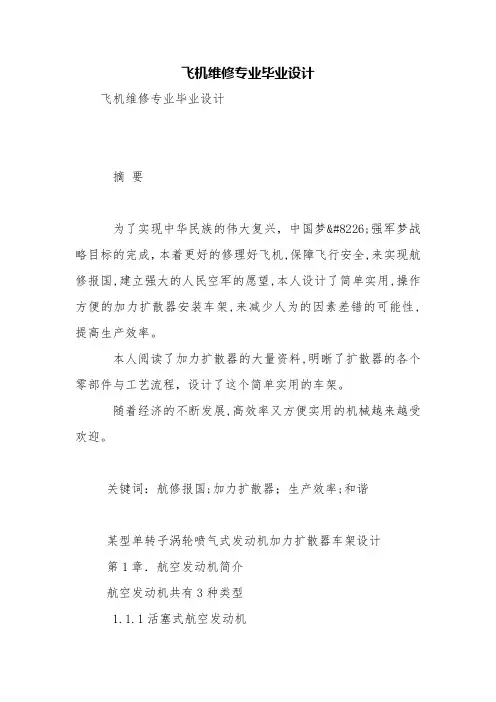 飞机维修专业毕业设计

飞机维修专业毕业设计

摘 要

为了实现中华民族的伟大复兴，中国梦&#8226;强军梦战略目标的完成，本着更好的修理好飞机，保障飞行安全，来实现航修报国，建立强大的人民空军的愿望，本人设计了简单实用，操作方便的加力扩散器安装车架，来减少人为的因素差错的可能性，提高生产效率。

本人阅读了加力扩散器的大量资料，明晰了扩散器的各个零部件与工艺流程，设计了这个简单实用的车架。

随着经济的不断发展，高效率又方便实用的机械越来越受欢迎。

关键词：航修报国；加力扩散器；生产效率；和谐

某型单转子涡轮喷气式发动机加力扩散器车架设计

第 1 章．航空发动机简介

航空发动机共有 3 种类型

1.1.1 活塞式航空发动机